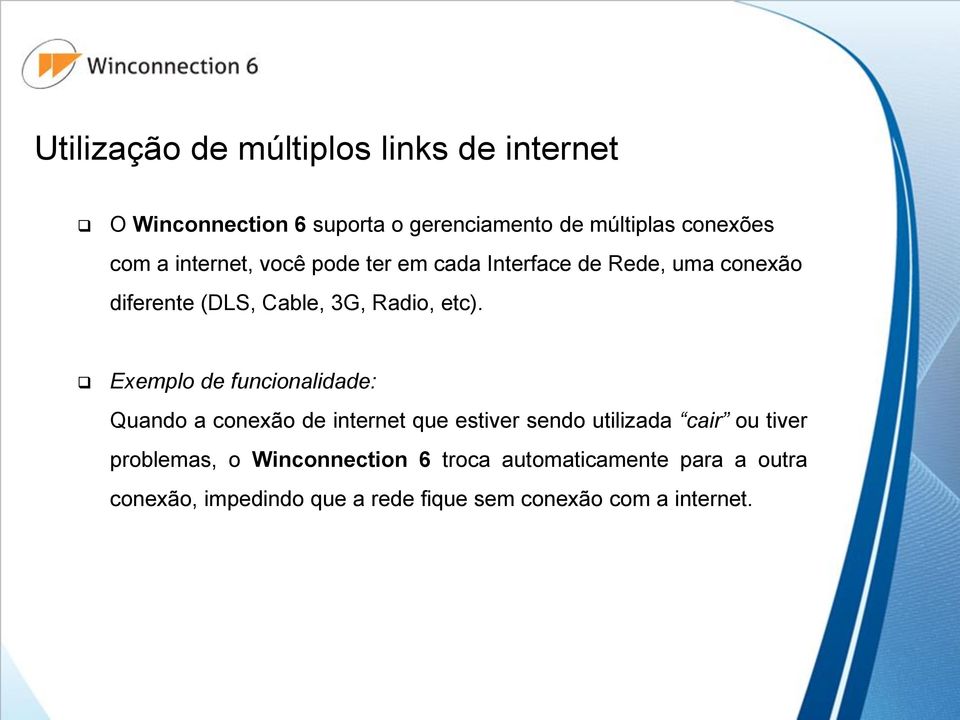 Winconnection 6

Utilização de múltiplos links de internet

❑ O Winconnection 6 suporta o gerenciamento de múltiplas conexões com a internet, você pode ter em cada Interface de Rede, uma conexão diferente (DLS, Cable, 3G, Radio, etc).

❑ Exemplo de funcionalidade:
Quando a conexão de internet que estiver sendo utilizada “cair” ou tiver problemas, o Winconnection 6 troca automaticamente para a outra conexão, impedindo que a rede fique sem conexão com a internet.